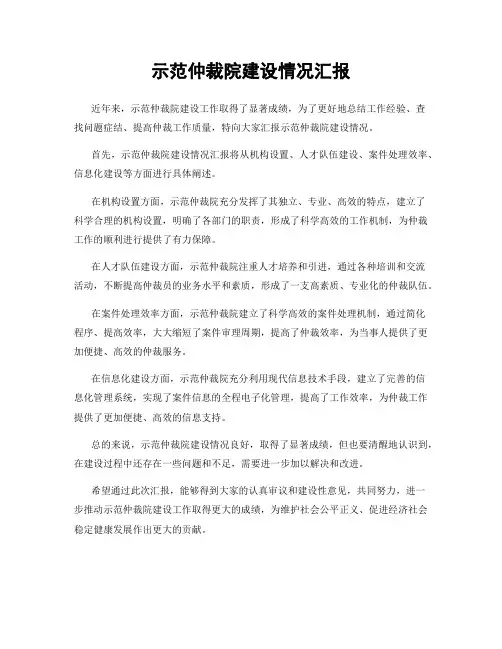 示范仲裁院建设情况汇报

近年来，示范仲裁院建设工作取得了显著成绩，为了更好地总结工作经验、查找问题症结、提高仲裁工作质量，特向大家汇报示范仲裁院建设情况。

首先，示范仲裁院建设情况汇报将从机构设置、人才队伍建设、案件处理效率、信息化建设等方面进行具体阐述。

在机构设置方面，示范仲裁院充分发挥了其独立、专业、高效的特点，建立了科学合理的机构设置，明确了各部门的职责，形成了科学高效的工作机制，为仲裁工作的顺利进行提供了有力保障。

在人才队伍建设方面，示范仲裁院注重人才培养和引进，通过各种培训和交流活动，不断提高仲裁员的业务水平和素质，形成了一支高素质、专业化的仲裁队伍。

在案件处理效率方面，示范仲裁院建立了科学高效的案件处理机制，通过简化程序、提高效率，大大缩短了案件审理周期，提高了仲裁效率，为当事人提供了更加便捷、高效的仲裁服务。

在信息化建设方面，示范仲裁院充分利用现代信息技术手段，建立了完善的信息化管理系统，实现了案件信息的全程电子化管理，提高了工作效率，为仲裁工作提供了更加便捷、高效的信息支持。

总的来说，示范仲裁院建设情况良好，取得了显著成绩，但也要清醒地认识到，在建设过程中还存在一些问题和不足，需要进一步加以解决和改进。

希望通过此次汇报，能够得到大家的认真审议和建设性意见，共同努力，进一步推动示范仲裁院建设工作取得更大的成绩，为维护社会公平正义、促进经济社会稳定健康发展作出更大的贡献。